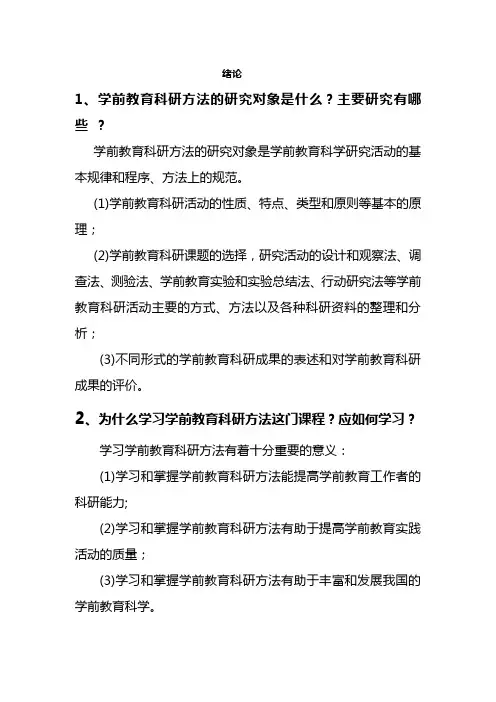 绪论

1、学前教育科研方法的研究对象是什么？主要研究有哪些 ？

学前教育科研方法的研究对象是学前教育科学研究活动的基本规律和程序、方法上的规范。

(1)学前教育科研活动的性质、特点、类型和原则等基本的原理；

(2)学前教育科研课题的选择，研究活动的设计和观察法、调查法、测验法、学前教育实验和实验总结法、行动研究法等学前教育科研活动主要的方式、方法以及各种科研资料的整理和分析；

(3)不同形式的学前教育科研成果的表述和对学前教育科研成果的评价。

2、为什么学习学前教育科研方法这门课程？应如何学习？

学习学前教育科研方法有着十分重要的意义：

(1)学习和掌握学前教育科研方法能提高学前教育工作者的科研能力;

(2)学习和掌握学前教育科研方法有助于提高学前教育实践活动的质量；

(3)学习和掌握学前教育科研方法有助于丰富和发展我国的学前教育科学。